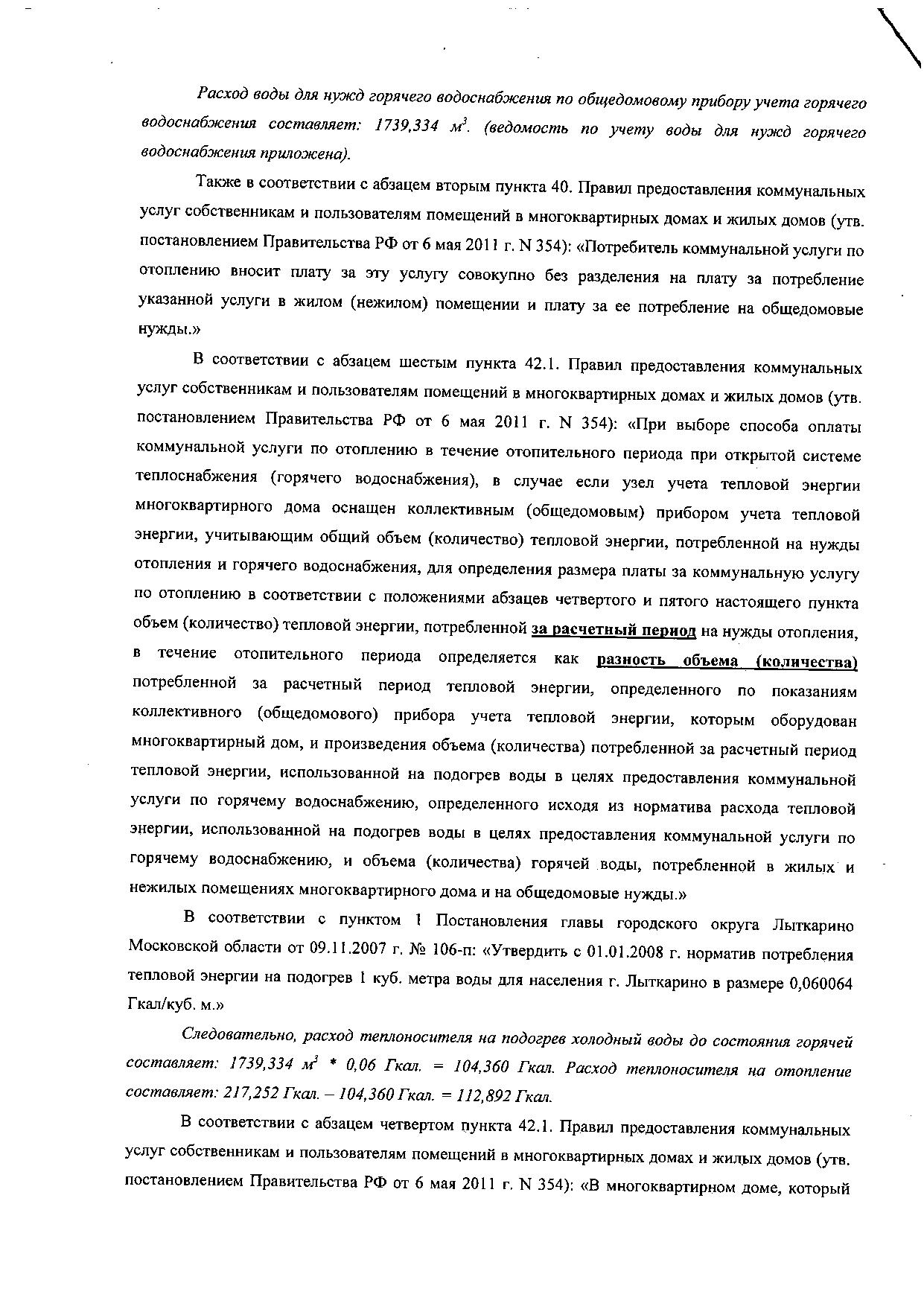 Расход воды для нужд горячего водоснабжения по общедомовому прибору учета горячего водоснабжения составляет: 1739,334 $м^3$. (ведомость по учету воды для нужд горячего водоснабжения приложена).

Также в соответствии с абзацем вторым пункта 40. Правил предоставления коммунальных услуг собственникам и пользователям помещений в многоквартирных домах и жилых домов (утв. постановлением Правительства РФ от 6 мая 2011 г. N 354): «Потребитель коммунальной услуги по отоплению вносит плату за эту услугу совокупно без разделения на плату за потребление указанной услуги в жилом (нежилом) помещении и плату за ее потребление на общедомовые нужды.»

В соответствии с абзацем шестым пункта 42.1. Правил предоставления коммунальных услуг собственникам и пользователям помещений в многоквартирных домах и жилых домов (утв. постановлением Правительства РФ от 6 мая 2011 г. N 354): «При выборе способа оплаты коммунальной услуги по отоплению в течение отопительного периода при открытой системе теплоснабжения (горячего водоснабжения), в случае если узел учета тепловой энергии многоквартирного дома оснащен коллективным (общедомовым) прибором учета тепловой энергии, учитывающим общий объем (количество) тепловой энергии, потребленной на нужды отопления и горячего водоснабжения, для определения размера платы за коммунальную услугу по отоплению в соответствии с положениями абзацев четвертого и пятого настоящего пункта объем (количество) тепловой энергии, потребленной за расчетный период на нужды отопления, в течение отопительного периода определяется как разность объема (количества) потребленной за расчетный период тепловой энергии, определенного по показаниям коллективного (общедомового) прибора учета тепловой энергии, которым оборудован многоквартирный дом, и произведения объема (количества) потребленной за расчетный период тепловой энергии, использованной на подогрев воды в целях предоставления коммунальной услуги по горячему водоснабжению, определенного исходя из норматива расхода тепловой энергии, использованной на подогрев воды в целях предоставления коммунальной услуги по горячему водоснабжению, и объема (количества) горячей воды, потребленной в жилых и нежилых помещениях многоквартирного дома и на общедомовые нужды.»

В соответствии с пунктом 1 Постановления главы городского округа Лыткарино Московской области от 09.11.2007 г. № 106-п: «Утвердить с 01.01.2008 г. норматив потребления тепловой энергии на подогрев 1 куб. метра воды для населения г. Лыткарино в размере 0,060064 Гкал/куб. м.»

Следовательно, расход теплоносителя на подогрев холодный воды до состояния горячей составляет: 1739,334 $м^3$ * 0,06 Гкал. = 104,360 Гкал. Расход теплоносителя на отопление составляет: 217,252 Гкал. – 104,360 Гкал. = 112,892 Гкал.

В соответствии с абзацем четвертом пункта 42.1. Правил предоставления коммунальных услуг собственникам и пользователям помещений в многоквартирных домах и жилых домов (утв. постановлением Правительства РФ от 6 мая 2011 г. N 354): «В многоквартирном доме, который